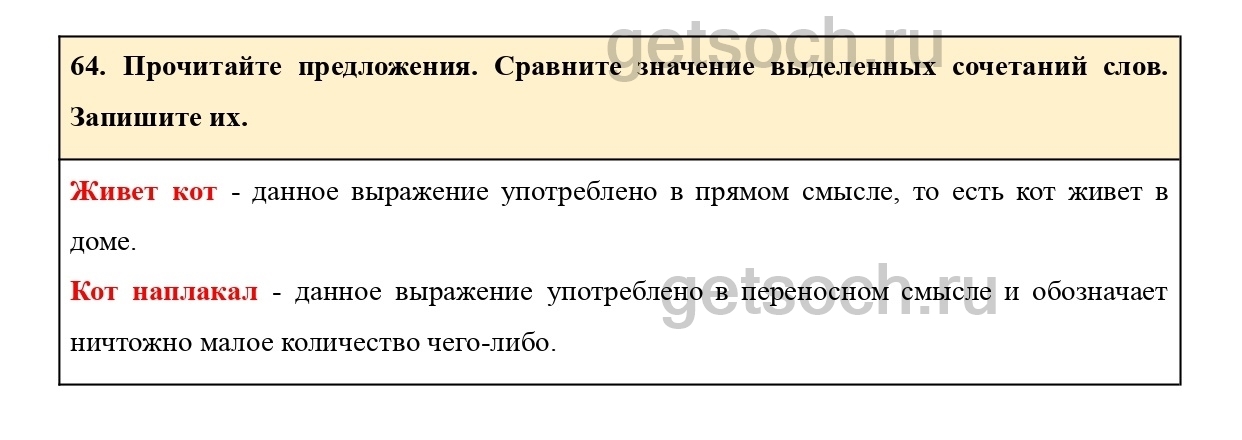 64. Прочитайте предложения. Сравните значение выделенных сочетаний слов. Запишите их.

Живет кот - данное выражение употреблено в прямом смысле, то есть кот живет в доме.

Кот наплакал - данное выражение употреблено в переносном смысле и обозначает ничтожно малое количество чего-либо.

getsoch.ru